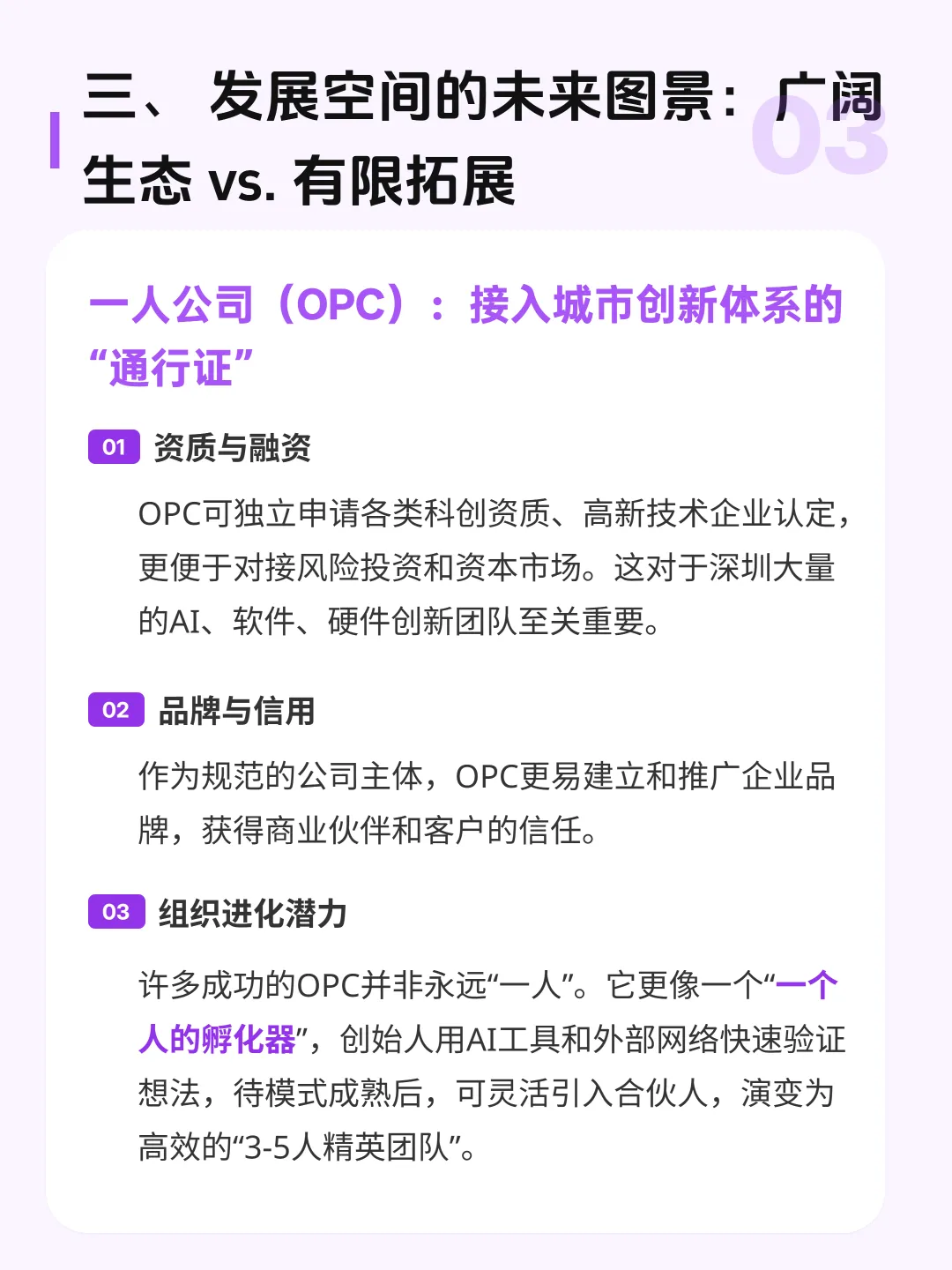 三、发展空间的未来图景：广阔生态 vs. 有限拓展

03

一人公司（OPC）：接入城市创新体系的“通行证”

01 资质与融资

OPC可独立申请各类科创资质、高新技术企业认定，更便于对接风险投资和资本市场。这对于深圳大量的AI、软件、硬件创新团队至关重要。

02 品牌与信用

作为规范的公司主体，OPC更易建立和推广企业品牌，获得商业伙伴和客户的信任。

03 组织进化潜力

许多成功的OPC并非永远“一人”。它更像一个“一个人的孵化器”，创始人用AI工具和外部网络快速验证想法，待模式成熟后，可灵活引入合伙人，演变为高效的“3-5人精英团队”。